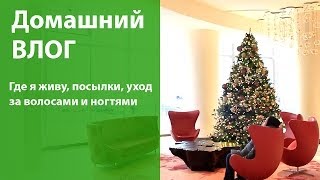 Домашний ВЛОГ

Где я живу, посылки, уход за волосами и ногтями